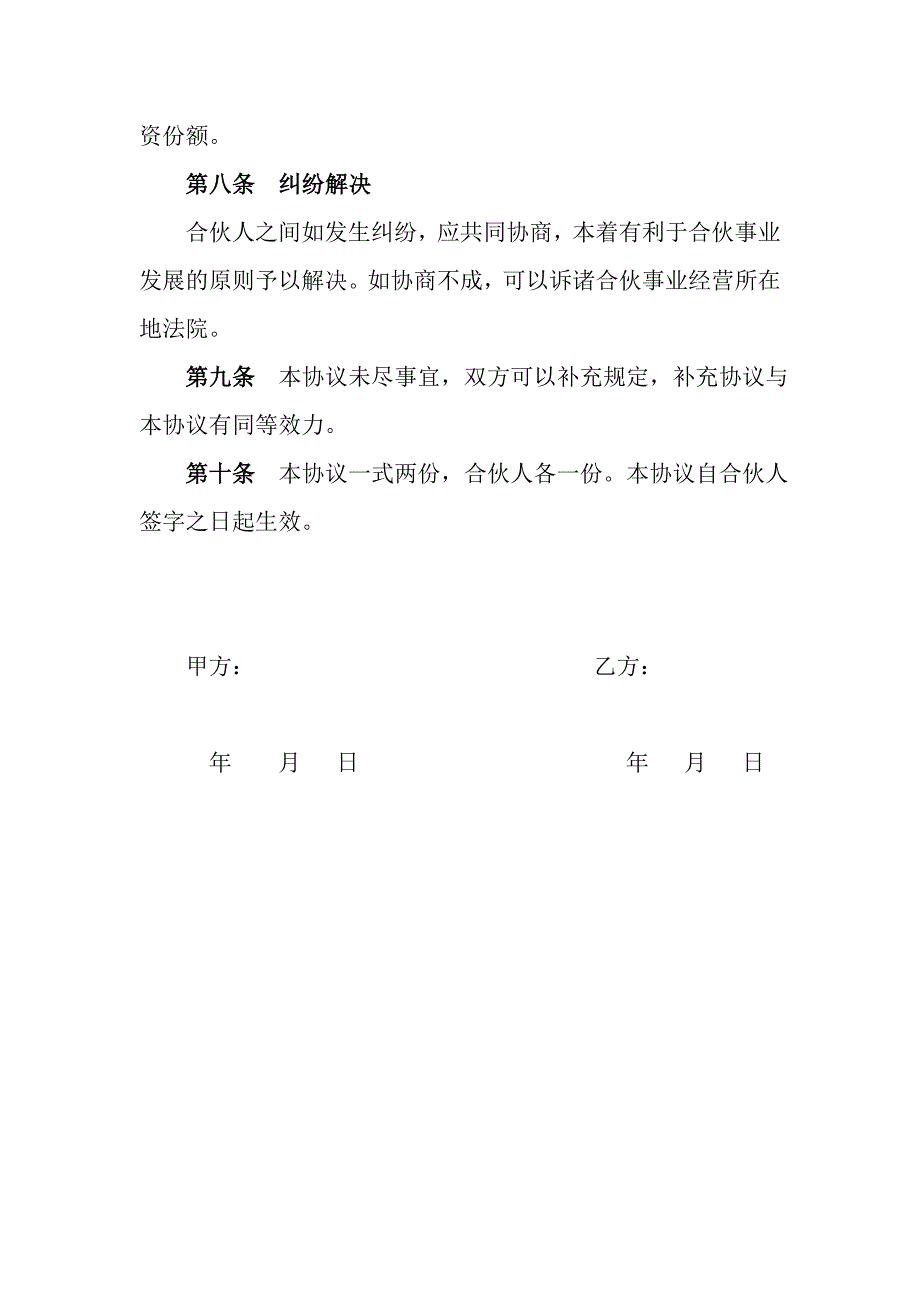 资份额。

第八条　纠纷解决

合伙人之间如发生纠纷，应共同协商，本着有利于合伙事业发展的原则予以解决。如协商不成，可以诉诸合伙事业经营所在地法院。

第九条　本协议未尽事宜，双方可以补充规定，补充协议与本协议有同等效力。

第十条　本协议一式两份，合伙人各一份。本协议自合伙人签字之日起生效。

甲方：

乙方：

年　月　日

年　月　日